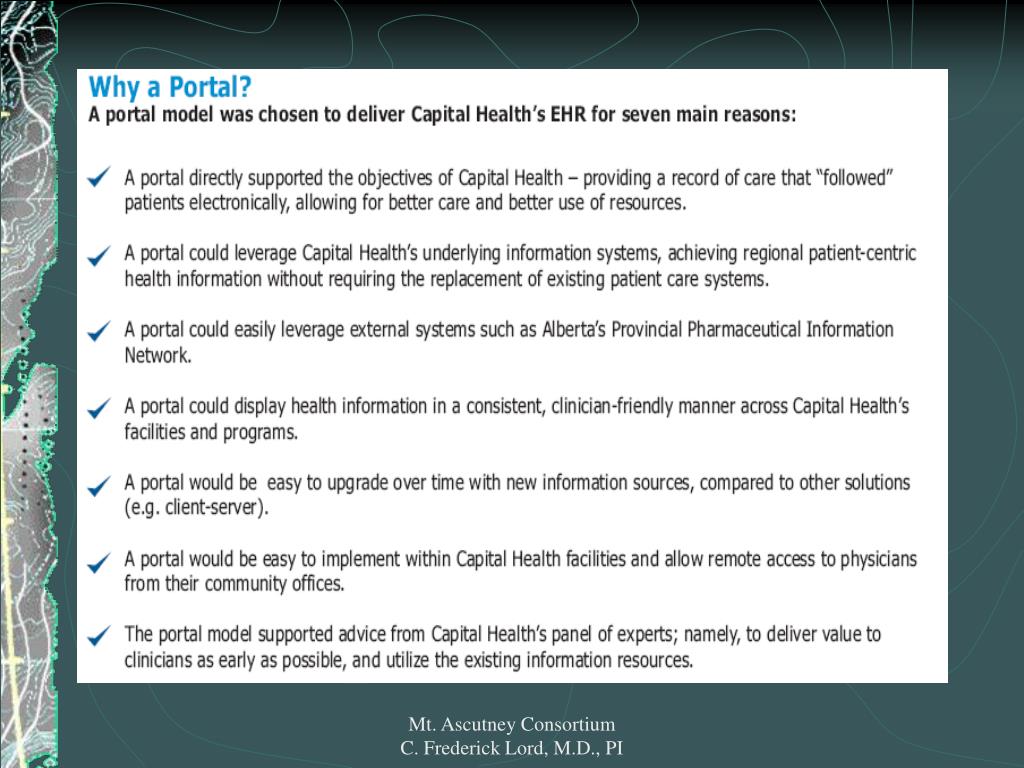 Why a Portal?
A portal model was chosen to deliver Capital Health's EHR for seven main reasons:

✓ A portal directly supported the objectives of Capital Health – providing a record of care that "followed" patients electronically, allowing for better care and better use of resources.

✓ A portal could leverage Capital Health's underlying information systems, achieving regional patient-centric health information without requiring the replacement of existing patient care systems.

✓ A portal could easily leverage external systems such as Alberta's Provincial Pharmaceutical Information Network.

✓ A portal could display health information in a consistent, clinician-friendly manner across Capital Health's facilities and programs.

✓ A portal would be easy to upgrade over time with new information sources, compared to other solutions (e.g. client-server).

✓ A portal would be easy to implement within Capital Health facilities and allow remote access to physicians from their community offices.

✓ The portal model supported advice from Capital Health's panel of experts; namely, to deliver value to clinicians as early as possible, and utilize the existing information resources.

Mt. Ascutney Consortium
C. Frederick Lord, M.D., PI